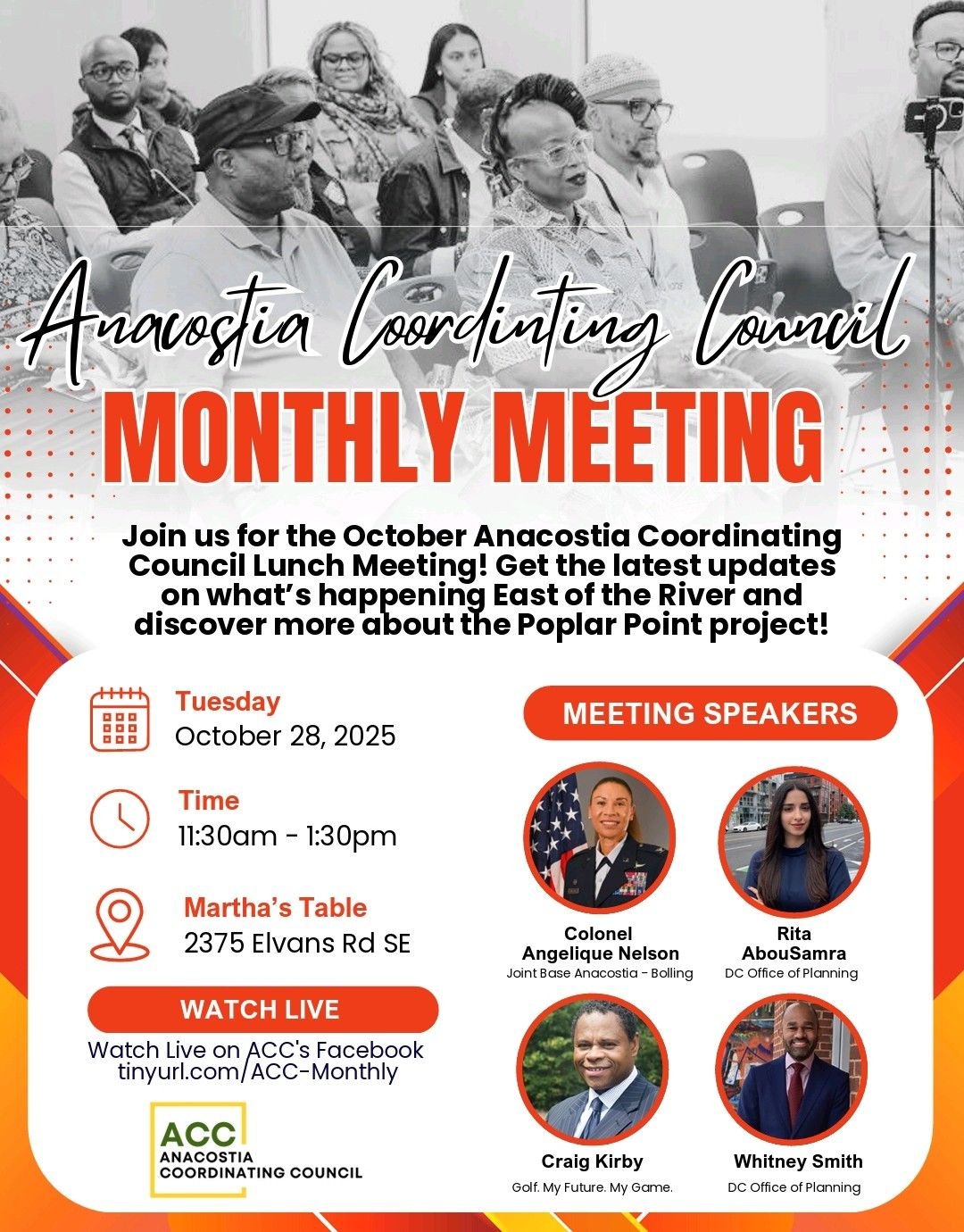 Anacostia Coordinting Council
MONTHLY MEETING

Join us for the October Anacostia Coordinating Council Lunch Meeting! Get the latest updates on what's happening East of the River and discover more about the Poplar Point project!

Tuesday
October 28, 2025

Time
11:30am - 1:30pm

Martha's Table
2375 Elvans Rd SE

WATCH LIVE
Watch Live on ACC's Facebook
tinyurl.com/ACC-Monthly

ACC
ANACOSTIA
COORDINATING COUNCIL

MEETING SPEAKERS

Colonel
Angelique Nelson
Joint Base Anacostia - Bolling

Rita
AbouSamra
DC Office of Planning

Craig Kirby
Golf. My Future. My Game.

Whitney Smith
DC Office of Planning